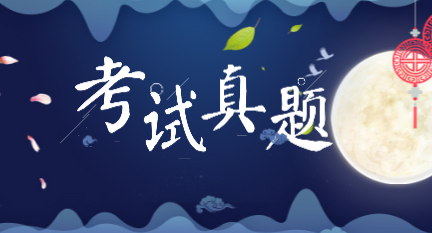 考试真题